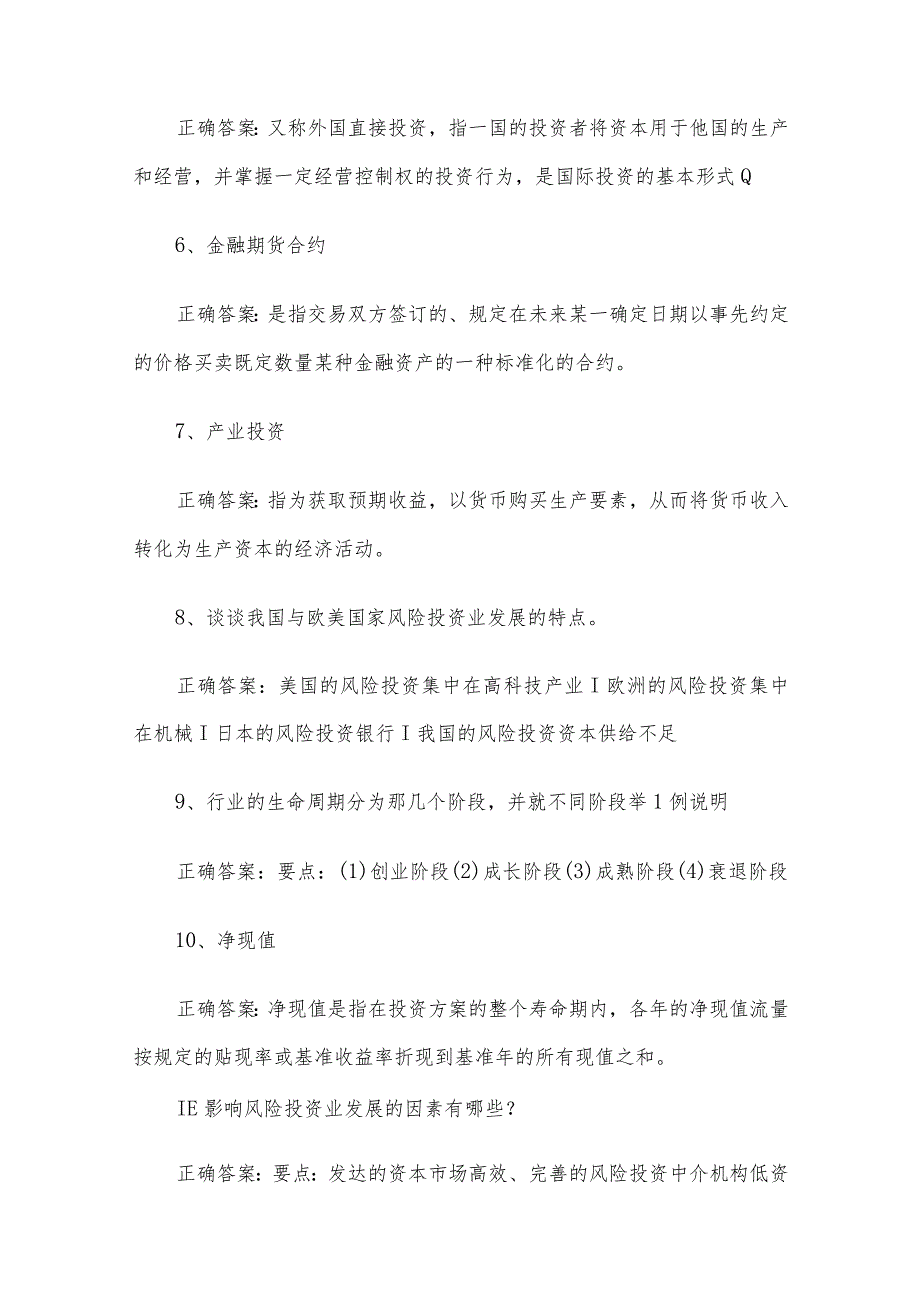 正确答案:又称外国直接投资，指一国的投资者将资本用于他国的生产和经营，并掌握一定经营控制权的投资行为，是国际投资的基本形式Q

6、金融期货合约

正确答案:是指交易双方签订的、规定在未来某一确定日期以事先约定的价格买卖既定数量某种金融资产的一种标准化的合约。

7、产业投资

正确答案:指为获取预期收益，以货币购买生产要素，从而将货币收入转化为生产资本的经济活动。

8、谈谈我国与欧美国家风险投资业发展的特点。

正确答案：美国的风险投资集中在高科技产业I欧洲的风险投资集中在机械I日本的风险投资银行I我国的风险投资资本供给不足

9、行业的生命周期分为那几个阶段，并就不同阶段举1例说明

正确答案：要点：(1)创业阶段(2)成长阶段(3)成熟阶段(4)衰退阶段

10、净现值

正确答案:净现值是指在投资方案的整个寿命期内，各年的净现值流量按规定的贴现率或基准收益率折现到基准年的所有现值之和。

IE影响风险投资业发展的因素有哪些?

正确答案：要点：发达的资本市场高效、完善的风险投资中介机构低资